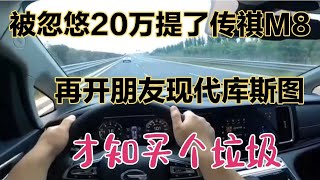 被忽悠20万提了传祺M8

再开朋友现代库斯图

才知买个垃圾